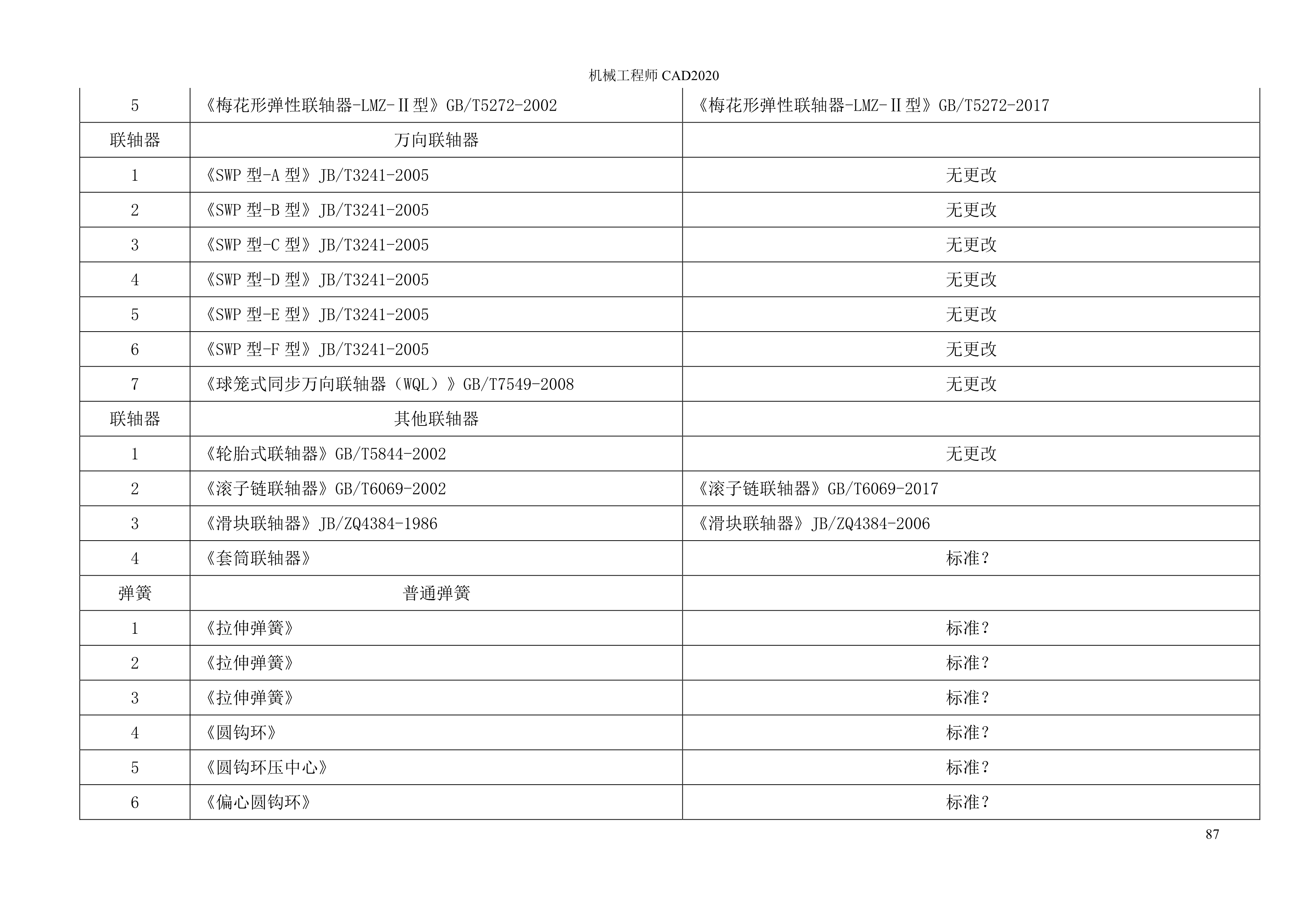 机械工程师CAD2020

| 5 | 《梅花形弹性联轴器-LMZ-Ⅱ型》GB/T5272-2002 | 《梅花形弹性联轴器-LMZ-Ⅱ型》GB/T5272-2017 |
|---|---|---|
| 联轴器 | 万向联轴器 | |
| 1 | 《SWP型-A型》JB/T3241-2005 | 无更改 |
| 2 | 《SWP型-B型》JB/T3241-2005 | 无更改 |
| 3 | 《SWP型-C型》JB/T3241-2005 | 无更改 |
| 4 | 《SWP型-D型》JB/T3241-2005 | 无更改 |
| 5 | 《SWP型-E型》JB/T3241-2005 | 无更改 |
| 6 | 《SWP型-F型》JB/T3241-2005 | 无更改 |
| 7 | 《球笼式同步万向联轴器（WQL）》GB/T7549-2008 | 无更改 |
| 联轴器 | 其他联轴器 | |
| 1 | 《轮胎式联轴器》GB/T5844-2002 | 无更改 |
| 2 | 《滚子链联轴器》GB/T6069-2002 | 《滚子链联轴器》GB/T6069-2017 |
| 3 | 《滑块联轴器》JB/ZQ4384-1986 | 《滑块联轴器》JB/ZQ4384-2006 |
| 4 | 《套筒联轴器》 | 标准？ |
| 弹簧 | 普通弹簧 | |
| 1 | 《拉伸弹簧》 | 标准？ |
| 2 | 《拉伸弹簧》 | 标准？ |
| 3 | 《拉伸弹簧》 | 标准？ |
| 4 | 《圆钩环》 | 标准？ |
| 5 | 《圆钩环压中心》 | 标准？ |
| 6 | 《偏心圆钩环》 | 标准？ |

87